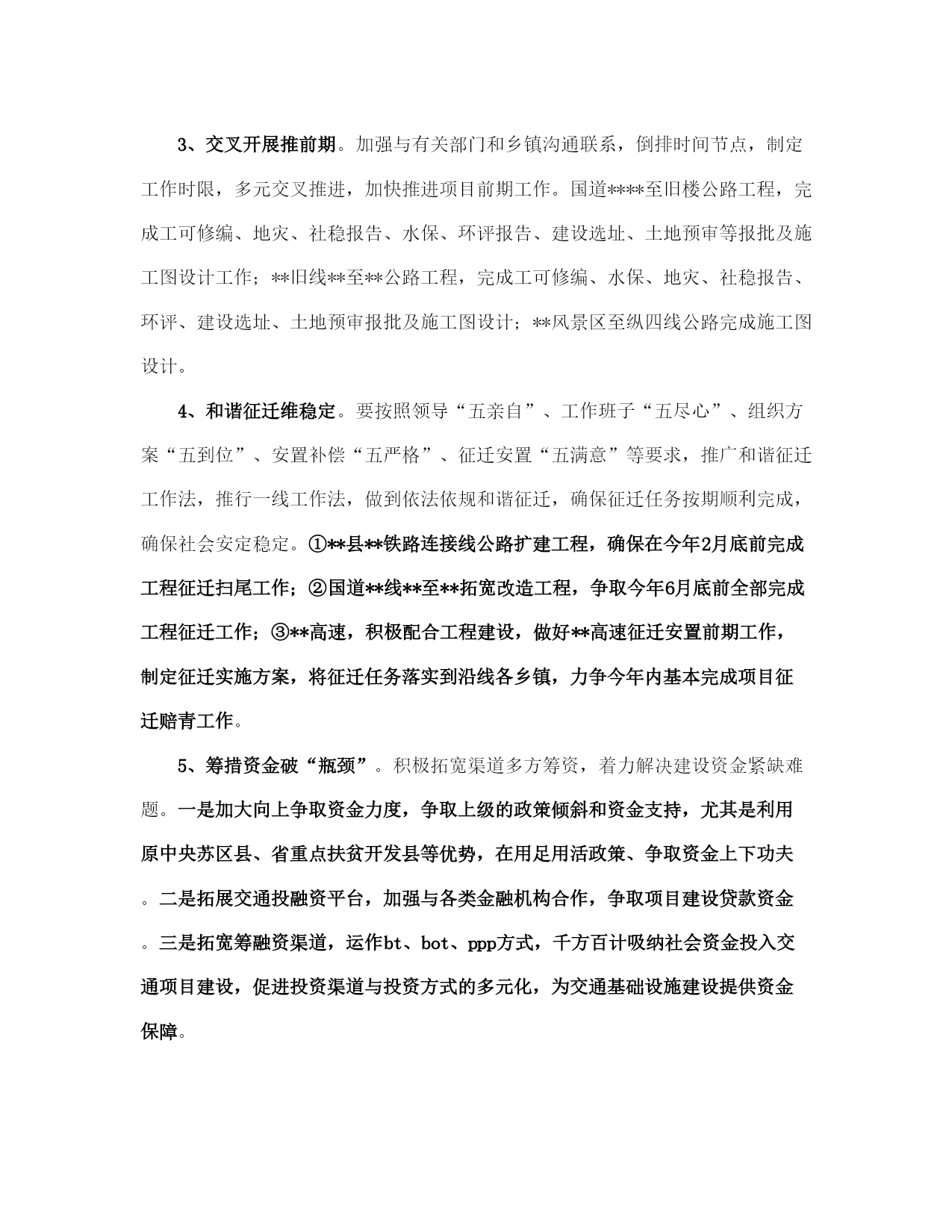 3、交叉开展推前期。加强与有关部门和乡镇沟通联系，倒排时间节点，制定工作时限，多元交叉推进，加快推进项目前期工作。国道****至旧楼公路工程，完成工可修编、地灾、社稳报告、水保、环评报告、建设选址、土地预审等报批及施工图设计工作；**旧线**至**公路工程，完成工可修编、水保、地灾、社稳报告、环评、建设选址、土地预审报批及施工图设计；**风景区至纵四线公路完成施工图设计。

4、和谐征迁维稳定。要按照领导“五亲自”、工作班子“五尽心”、组织方案“五到位”、安置补偿“五严格”、征迁安置“五满意”等要求，推广和谐征迁工作法，推行一线工作法，做到依法依规和谐征迁，确保征迁任务按期顺利完成，确保社会安定稳定。①**县**铁路连接线公路扩建工程，确保在今年2月底前完成工程征迁扫尾工作；②国道**线**至**拓宽改造工程，争取今年6月底前全部完成工程征迁工作；③**高速，积极配合工程建设，做好**高速征迁安置前期工作，制定征迁实施方案，将征迁任务落实到沿线各乡镇，力争今年内基本完成项目征迁赔青工作。

5、筹措资金破“瓶颈”。积极拓宽渠道多方筹资，着力解决建设资金紧缺难题。一是加大向上争取资金力度，争取上级的政策倾斜和资金支持，尤其是利用原中央苏区县、省重点扶贫开发县等优势，在用足用活政策、争取资金上下功夫。二是拓展交通投融资平台，加强与各类金融机构合作，争取项目建设贷款资金。三是拓宽筹融资渠道，运作bt、bot、ppp方式，千方百计吸纳社会资金投入交通项目建设，促进投资渠道与投资方式的多元化，为交通基础设施建设提供资金保障。